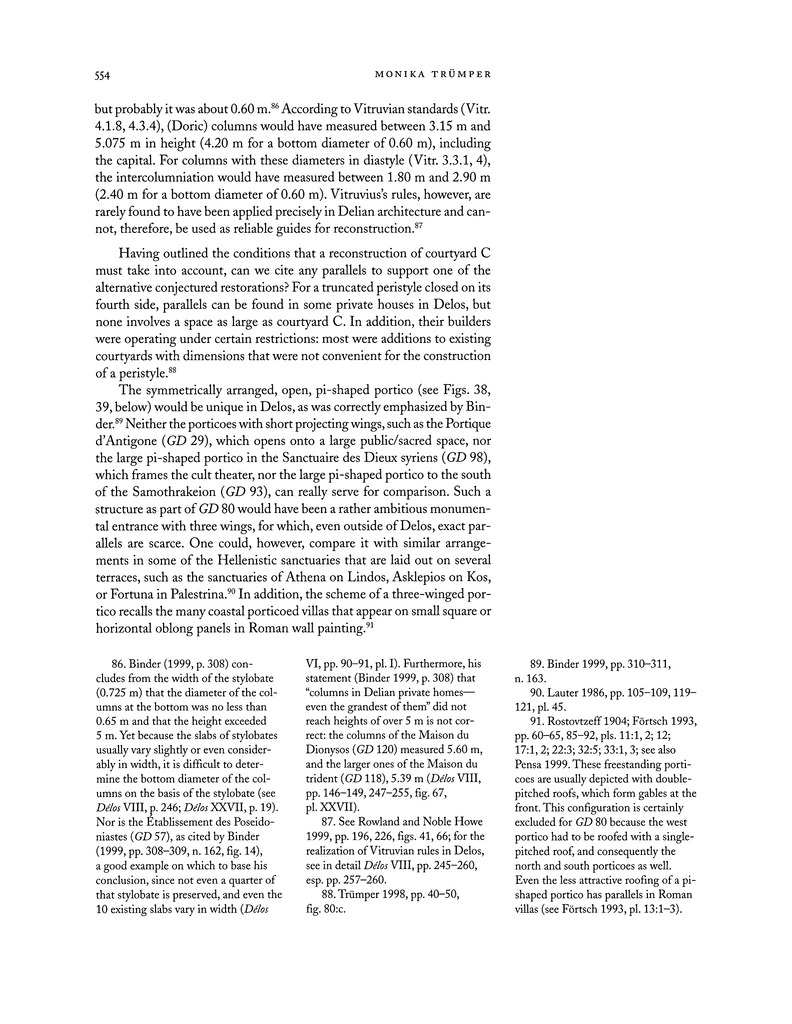 554 MONIKA TRÜMPER

but probably it was about 0.60 m.$^{86}$ According to Vitruvian standards (Vitr. 4.1.8, 4.3.4), (Doric) columns would have measured between 3.15 m and 5.075 m in height (4.20 m for a bottom diameter of 0.60 m), including the capital. For columns with these diameters in diastyle (Vitr. 3.3.1, 4), the intercolumniation would have measured between 1.80 m and 2.90 m (2.40 m for a bottom diameter of 0.60 m). Vitruvius's rules, however, are rarely found to have been applied precisely in Delian architecture and cannot, therefore, be used as reliable guides for reconstruction.$^{87}$

Having outlined the conditions that a reconstruction of courtyard C must take into account, can we cite any parallels to support one of the alternative conjectured restorations? For a truncated peristyle closed on its fourth side, parallels can be found in some private houses in Delos, but none involves a space as large as courtyard C. In addition, their builders were operating under certain restrictions: most were additions to existing courtyards with dimensions that were not convenient for the construction of a peristyle.$^{88}$

The symmetrically arranged, open, pi-shaped portico (see Figs. 38, 39, below) would be unique in Delos, as was correctly emphasized by Binder.$^{89}$ Neither the porticoes with short projecting wings, such as the Portique d'Antigone (GD 29), which opens onto a large public/sacred space, nor the large pi-shaped portico in the Sanctuaire des Dieux syriens (GD 98), which frames the cult theater, nor the large pi-shaped portico to the south of the Samothrakeion (GD 93), can really serve for comparison. Such a structure as part of GD 80 would have been a rather ambitious monumental entrance with three wings, for which, even outside of Delos, exact parallels are scarce. One could, however, compare it with similar arrangements in some of the Hellenistic sanctuaries that are laid out on several terraces, such as the sanctuaries of Athena on Lindos, Asklepios on Kos, or Fortuna in Palestrina.$^{90}$ In addition, the scheme of a three-winged portico recalls the many coastal porticoed villas that appear on small square or horizontal oblong panels in Roman wall painting.$^{91}$

86. Binder (1999, p. 308) concludes from the width of the stylobate (0.725 m) that the diameter of the columns at the bottom was no less than 0.65 m and that the height exceeded 5 m. Yet because the slabs of stylobates usually vary slightly or even considerably in width, it is difficult to determine the bottom diameter of the columns on the basis of the stylobate (see Délos VIII, p. 246; Délos XXVII, p. 19). Nor is the Établissement des Poseidoniastes (GD 57), as cited by Binder (1999, pp. 308–309, n. 162, fig. 14), a good example on which to base his conclusion, since not even a quarter of that stylobate is preserved, and even the 10 existing slabs vary in width (Délos VI, pp. 90–91, pl. I). Furthermore, his statement (Binder 1999, p. 308) that "columns in Delian private homes—even the grandest of them" did not reach heights of over 5 m is not correct: the columns of the Maison du Dionysos (GD 120) measured 5.60 m, and the larger ones of the Maison du trident (GD 118), 5.39 m (Délos VIII, pp. 146–149, 247–255, fig. 67, pl. XXVII).

87. See Rowland and Noble Howe 1999, pp. 196, 226, figs. 41, 66; for the realization of Vitruvian rules in Delos, see in detail Délos VIII, pp. 245–260, esp. pp. 257–260.

88. Trümper 1998, pp. 40–50, fig. 80:c.

89. Binder 1999, pp. 310–311, n. 163.

90. Lauter 1986, pp. 105–109, 119–121, pl. 45.

91. Rostovtzeff 1904; Förtsch 1993, pp. 60–65, 85–92, pls. 11:1, 2; 12; 17:1, 2; 22:3; 32:5; 33:1, 3; see also Pensa 1999. These freestanding porticoes are usually depicted with double-pitched roofs, which form gables at the front. This configuration is certainly excluded for GD 80 because the west portico had to be roofed with a single-pitched roof, and consequently the north and south porticoes as well. Even the less attractive roofing of a pi-shaped portico has parallels in Roman villas (see Förtsch 1993, pl. 13:1–3).